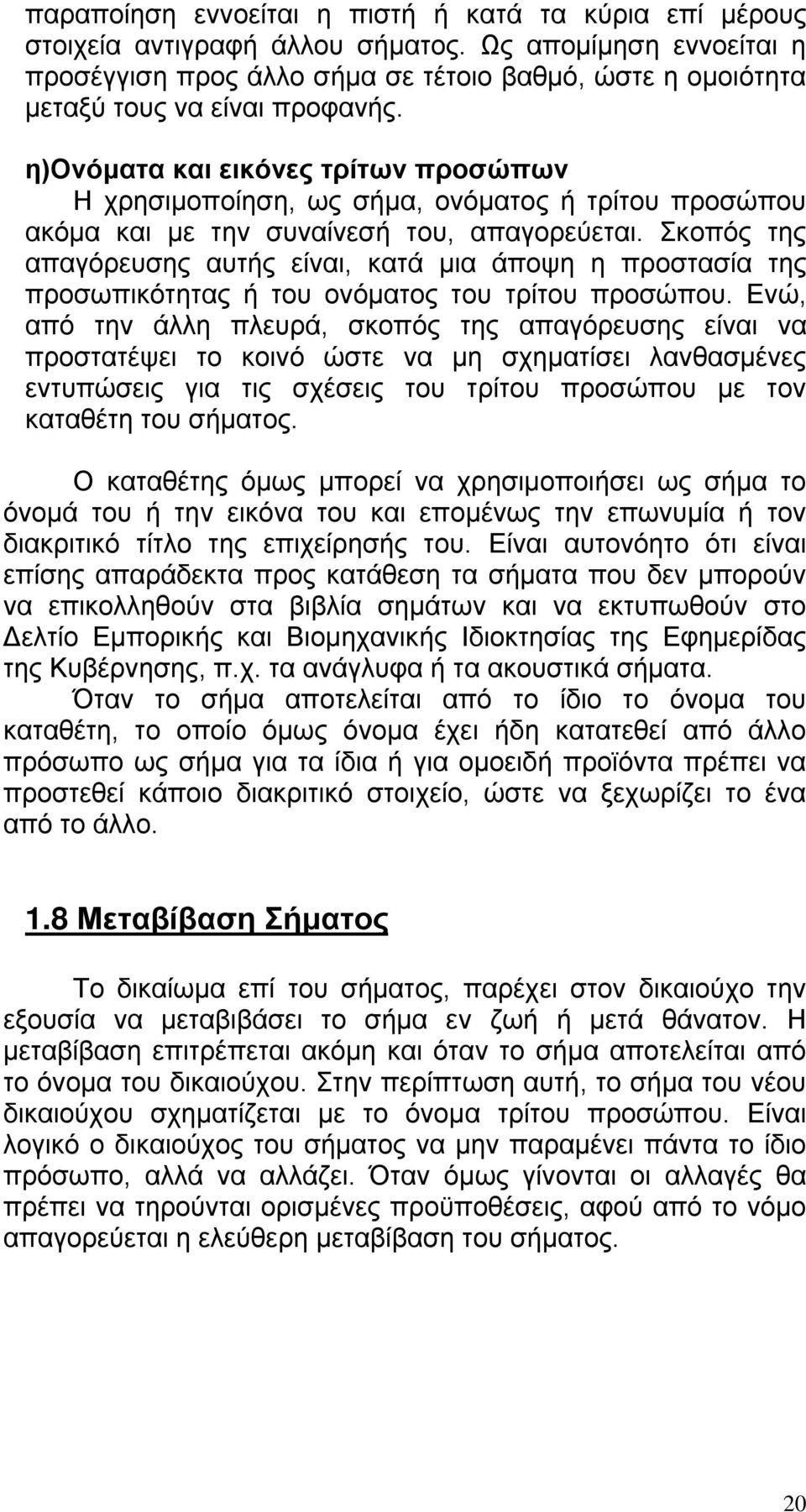 παραποίηση εννοείται η πιστή ή κατά τα κύρια επί μέρους στοιχεία αντιγραφή άλλου σήματος. Ως απομίμηση εννοείται η προσέγγιση προς άλλο σήμα σε τέτοιο βαθμό, ώστε η ομοιότητα μεταξύ τους να είναι προφανής.

η)Ονόματα και εικόνες τρίτων προσώπων
Η χρησιμοποίηση, ως σήμα, ονόματος ή τρίτου προσώπου ακόμα και με την συναίνεσή του, απαγορεύεται. Σκοπός της απαγόρευσης αυτής είναι, κατά μια άποψη η προστασία της προσωπικότητας ή του ονόματος του τρίτου προσώπου. Ενώ, από την άλλη πλευρά, σκοπός της απαγόρευσης είναι να προστατέψει το κοινό ώστε να μη σχηματίσει λανθασμένες εντυπώσεις για τις σχέσεις του τρίτου προσώπου με τον καταθέτη του σήματος.

Ο καταθέτης όμως μπορεί να χρησιμοποιήσει ως σήμα το όνομά του ή την εικόνα του και επομένως την επωνυμία ή τον διακριτικό τίτλο της επιχείρησής του. Είναι αυτονόητο ότι είναι επίσης απαράδεκτα προς κατάθεση τα σήματα που δεν μπορούν να επικολληθούν στα βιβλία σημάτων και να εκτυπωθούν στο Δελτίο Εμπορικής και Βιομηχανικής Ιδιοκτησίας της Εφημερίδας της Κυβέρνησης, π.χ. τα ανάγλυφα ή τα ακουστικά σήματα.
Όταν το σήμα αποτελείται από το ίδιο το όνομα του καταθέτη, το οποίο όμως όνομα έχει ήδη κατατεθεί από άλλο πρόσωπο ως σήμα για τα ίδια ή για ομοειδή προϊόντα πρέπει να προστεθεί κάποιο διακριτικό στοιχείο, ώστε να ξεχωρίζει το ένα από το άλλο.

1.8 Μεταβίβαση Σήματος

Το δικαίωμα επί του σήματος, παρέχει στον δικαιούχο την εξουσία να μεταβιβάσει το σήμα εν ζωή ή μετά θάνατον. Η μεταβίβαση επιτρέπεται ακόμη και όταν το σήμα αποτελείται από το όνομα του δικαιούχου. Στην περίπτωση αυτή, το σήμα του νέου δικαιούχου σχηματίζεται με το όνομα τρίτου προσώπου. Είναι λογικό ο δικαιούχος του σήματος να μην παραμένει πάντα το ίδιο πρόσωπο, αλλά να αλλάζει. Όταν όμως γίνονται οι αλλαγές θα πρέπει να τηρούνται ορισμένες προϋποθέσεις, αφού από το νόμο απαγορεύεται η ελεύθερη μεταβίβαση του σήματος.

20